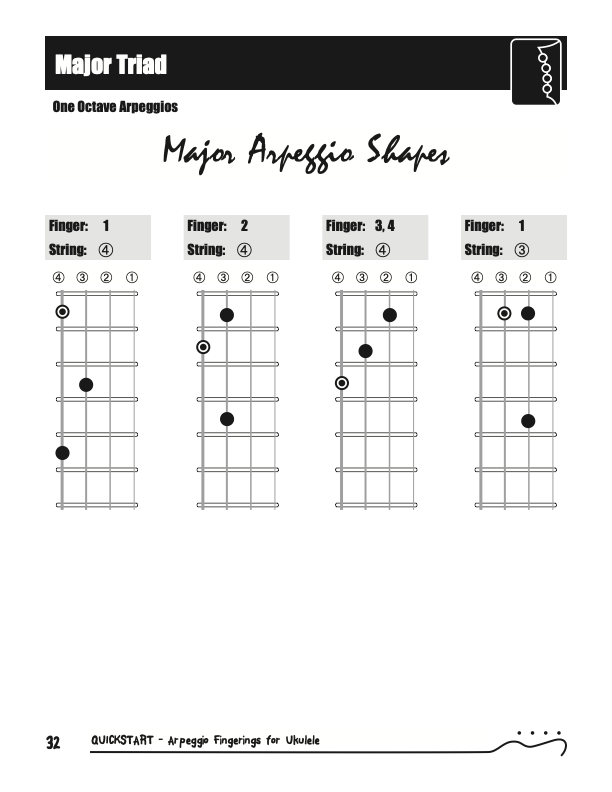 Major Triad

One Octave Arpeggios

Major Arpeggio Shapes

Finger: 1
String: ④

④ ③ ② ①

Finger: 2
String: ④

④ ③ ② ①

Finger: 3, 4
String: ④

④ ③ ② ①

Finger: 1
String: ③

④ ③ ② ①

32 QUICKSTART - Arpeggio Fingerings for Ukulele